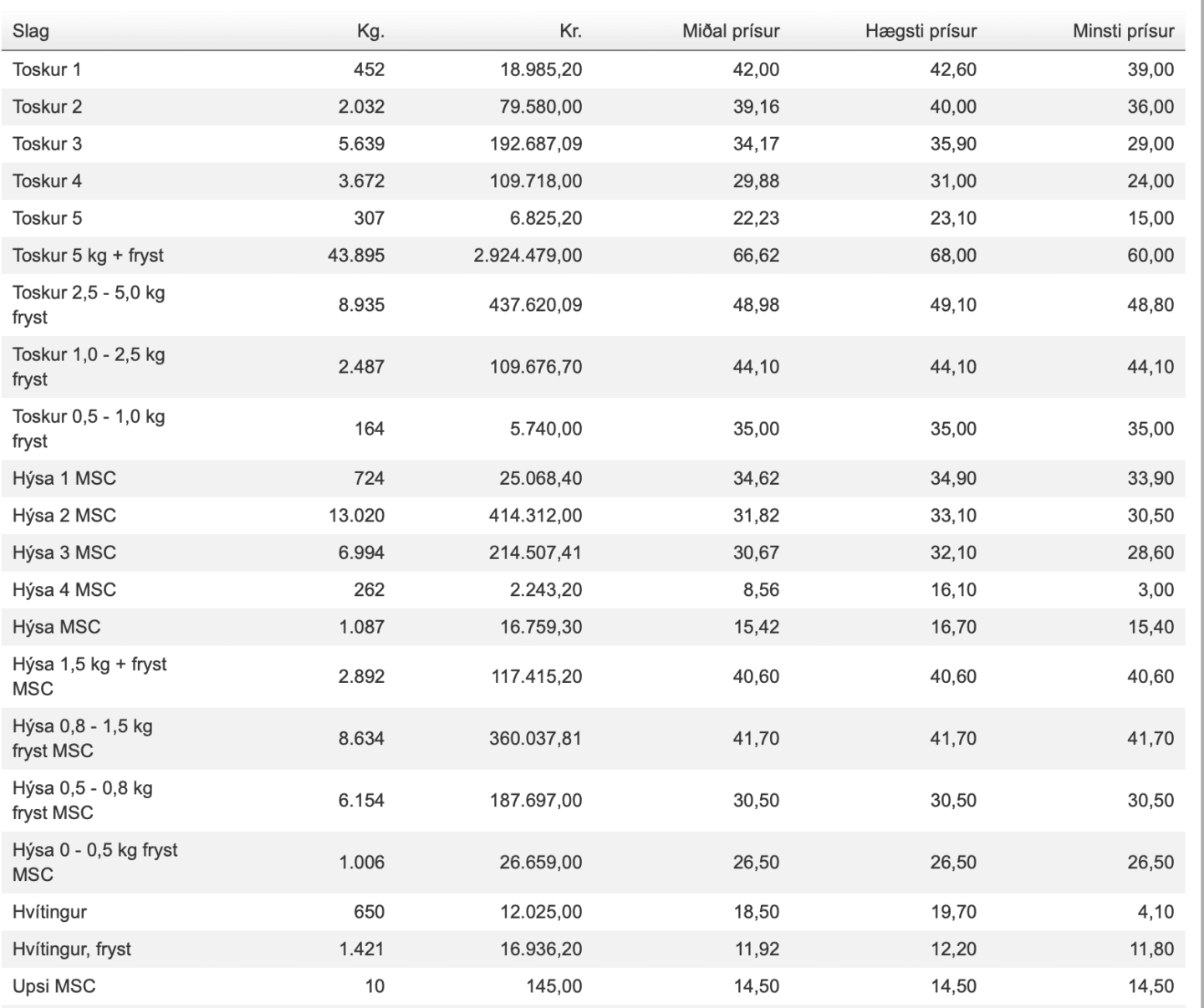 | Slag | Kg. | Kr. | Miðal prísur | Hægsti prísur | Minsti prísur |
|---|---|---|---|---|---|
| Toskur 1 | 452 | 18.985,20 | 42,00 | 42,60 | 39,00 |
| Toskur 2 | 2.032 | 79.580,00 | 39,16 | 40,00 | 36,00 |
| Toskur 3 | 5.639 | 192.687,09 | 34,17 | 35,90 | 29,00 |
| Toskur 4 | 3.672 | 109.718,00 | 29,88 | 31,00 | 24,00 |
| Toskur 5 | 307 | 6.825,20 | 22,23 | 23,10 | 15,00 |
| Toskur 5 kg + fryst | 43.895 | 2.924.479,00 | 66,62 | 68,00 | 60,00 |
| Toskur 2,5 - 5,0 kg fryst | 8.935 | 437.620,09 | 48,98 | 49,10 | 48,80 |
| Toskur 1,0 - 2,5 kg fryst | 2.487 | 109.676,70 | 44,10 | 44,10 | 44,10 |
| Toskur 0,5 - 1,0 kg fryst | 164 | 5.740,00 | 35,00 | 35,00 | 35,00 |
| Hýsa 1 MSC | 724 | 25.068,40 | 34,62 | 34,90 | 33,90 |
| Hýsa 2 MSC | 13.020 | 414.312,00 | 31,82 | 33,10 | 30,50 |
| Hýsa 3 MSC | 6.994 | 214.507,41 | 30,67 | 32,10 | 28,60 |
| Hýsa 4 MSC | 262 | 2.243,20 | 8,56 | 16,10 | 3,00 |
| Hýsa MSC | 1.087 | 16.759,30 | 15,42 | 16,70 | 15,40 |
| Hýsa 1,5 kg + fryst MSC | 2.892 | 117.415,20 | 40,60 | 40,60 | 40,60 |
| Hýsa 0,8 - 1,5 kg fryst MSC | 8.634 | 360.037,81 | 41,70 | 41,70 | 41,70 |
| Hýsa 0,5 - 0,8 kg fryst MSC | 6.154 | 187.697,00 | 30,50 | 30,50 | 30,50 |
| Hýsa 0 - 0,5 kg fryst MSC | 1.006 | 26.659,00 | 26,50 | 26,50 | 26,50 |
| Hvítingur | 650 | 12.025,00 | 18,50 | 19,70 | 4,10 |
| Hvítingur, fryst | 1.421 | 16.936,20 | 11,92 | 12,20 | 11,80 |
| Upsi MSC | 10 | 145,00 | 14,50 | 14,50 | 14,50 |